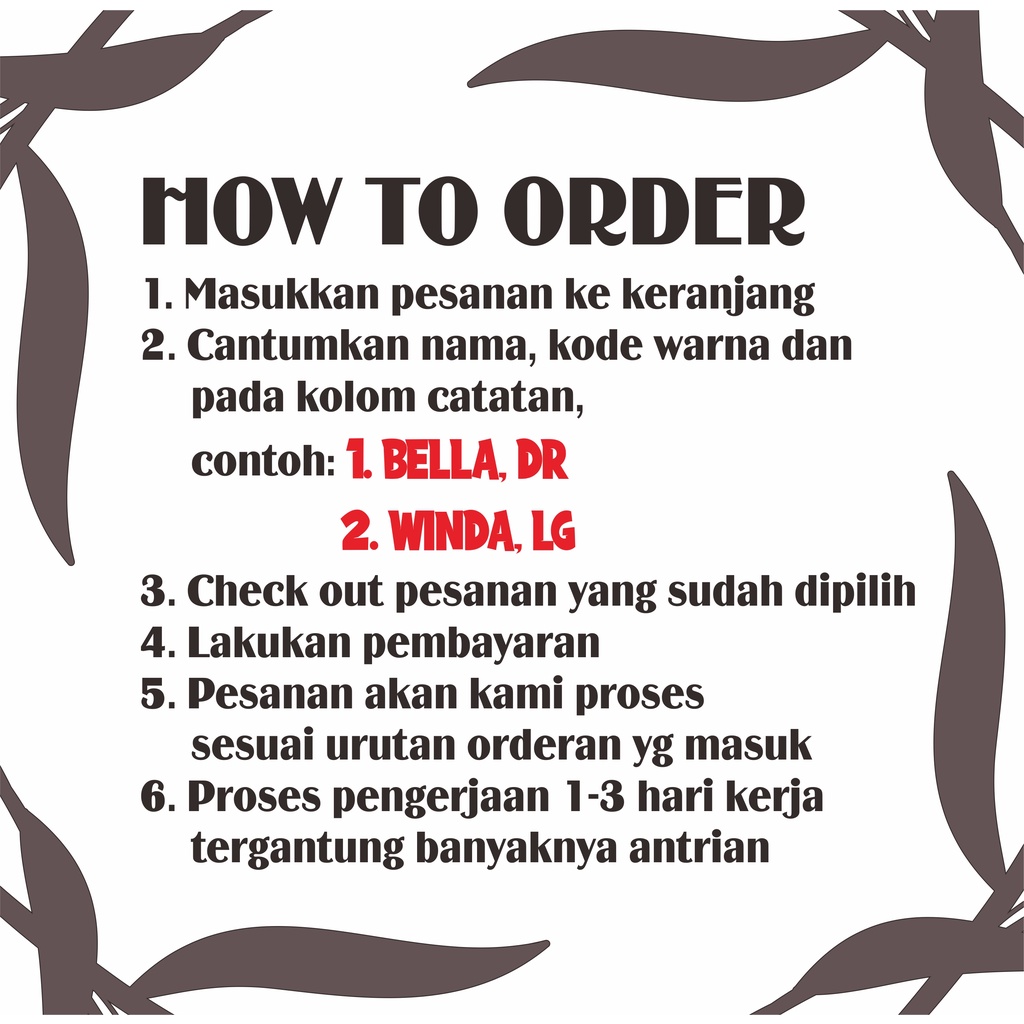 HOW TO ORDER

1. Masukkan pesanan ke keranjang
2. Cantumkan nama, kode warna dan pada kolom catatan,
contoh: 1. BELLA, DR
2. WINDA, LG
3. Check out pesanan yang sudah dipilih
4. Lakukan pembayaran
5. Pesanan akan kami proses sesuai urutan orderan yg masuk
6. Proses pengerjaan 1-3 hari kerja tergantung banyaknya antrian